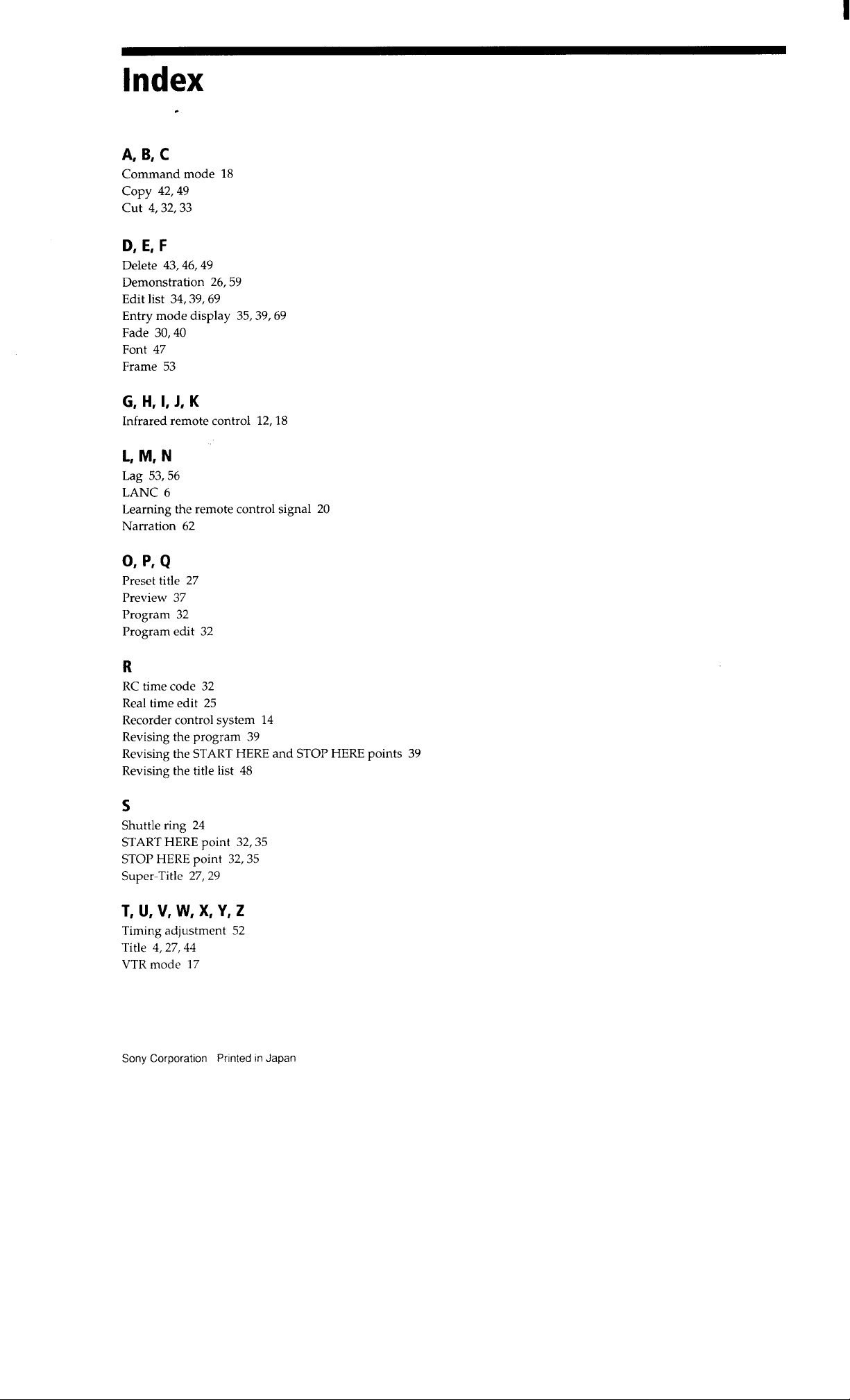 Index

A, B, C
Command mode 18
Copy 42, 49
Cut 4, 32, 33

D, E, F
Delete 43, 46, 49
Demonstration 26, 59
Edit list 34, 39, 69
Entry mode display 35, 39, 69
Fade 30, 40
Font 47
Frame 53

G, H, I, J, K
Infrared remote control 12, 18

L, M, N
Lag 53, 56
LANC 6
Learning the remote control signal 20
Narration 62

O, P, Q
Preset title 27
Preview 37
Program 32
Program edit 32

R
RC time code 32
Real time edit 25
Recorder control system 14
Revising the program 39
Revising the START HERE and STOP HERE points 39
Revising the title list 48

S
Shuttle ring 24
START HERE point 32, 35
STOP HERE point 32, 35
Super-Title 27, 29

T, U, V, W, X, Y, Z
Timing adjustment 52
Title 4, 27, 44
VTR mode 17

Sony Corporation Printed in Japan